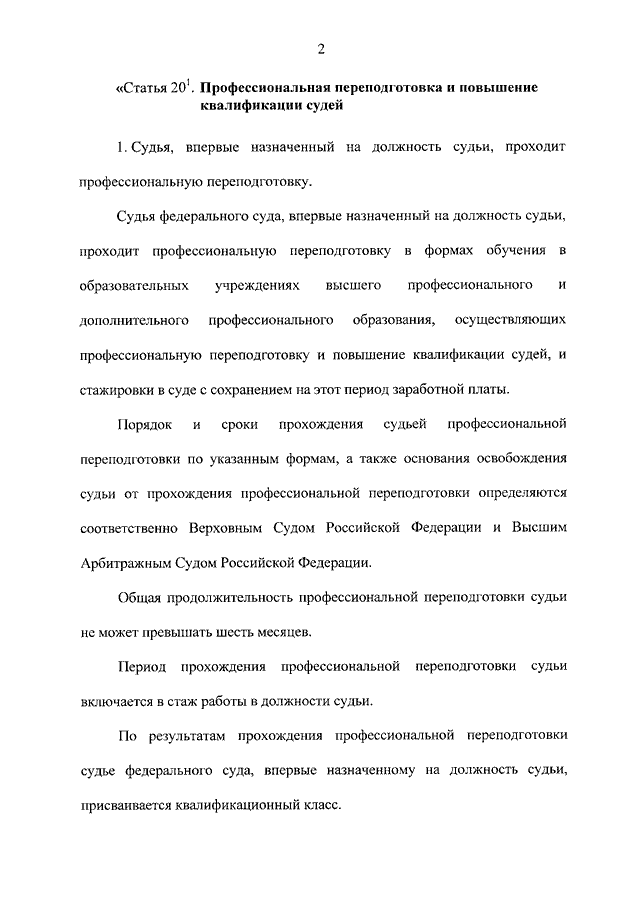 2

«Статья $20^1$. Профессиональная переподготовка и повышение квалификации судей

1. Судья, впервые назначенный на должность судьи, проходит профессиональную переподготовку.

Судья федерального суда, впервые назначенный на должность судьи, проходит профессиональную переподготовку в формах обучения в образовательных учреждениях высшего профессионального и дополнительного профессионального образования, осуществляющих профессиональную переподготовку и повышение квалификации судей, и стажировки в суде с сохранением на этот период заработной платы.

Порядок и сроки прохождения судьей профессиональной переподготовки по указанным формам, а также основания освобождения судьи от прохождения профессиональной переподготовки определяются соответственно Верховным Судом Российской Федерации и Высшим Арбитражным Судом Российской Федерации.

Общая продолжительность профессиональной переподготовки судьи не может превышать шесть месяцев.

Период прохождения профессиональной переподготовки судьи включается в стаж работы в должности судьи.

По результатам прохождения профессиональной переподготовки судье федерального суда, впервые назначенному на должность судьи, присваивается квалификационный класс.